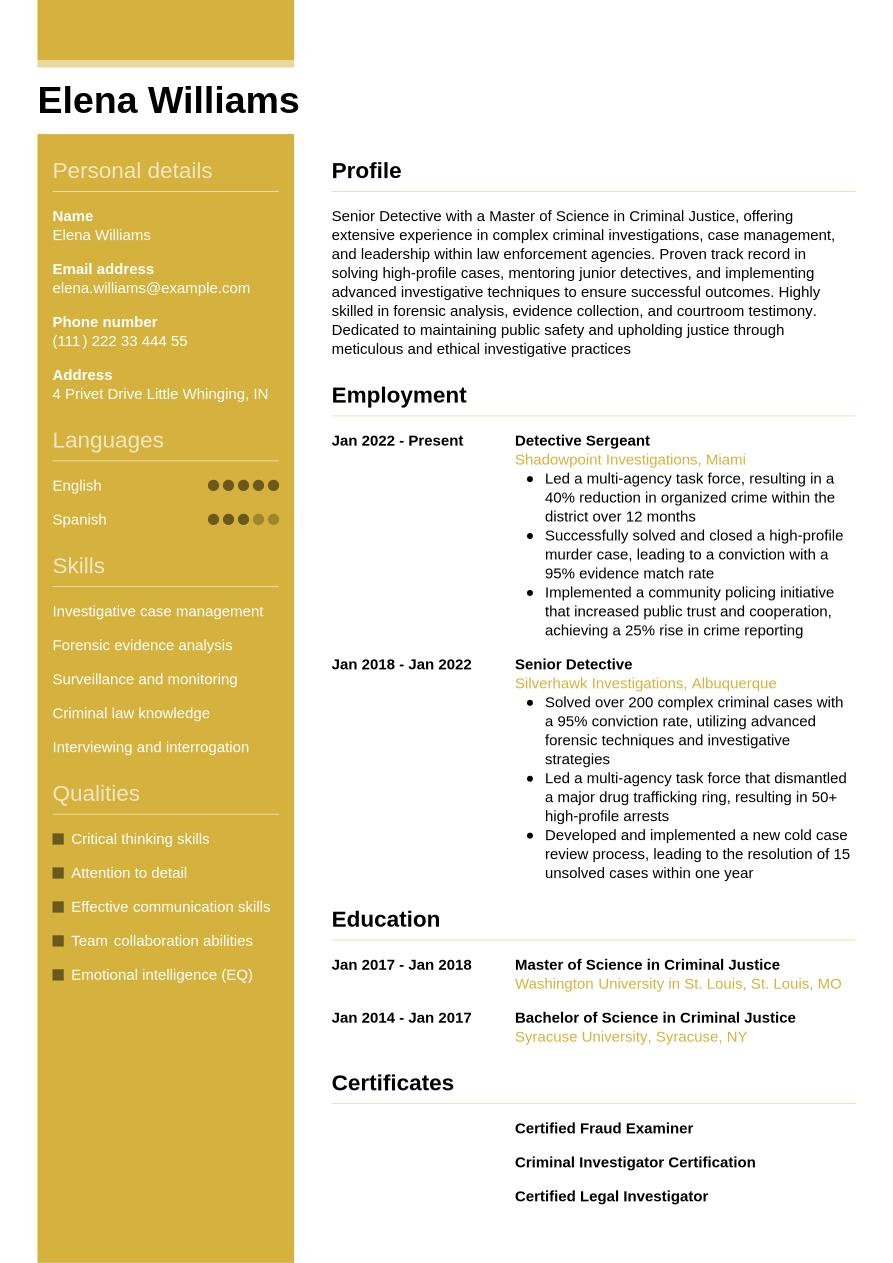 Elena Williams

Personal details

Name
Elena Williams

Email address
elena.williams@example.com

Phone number
(111) 222 33 444 55

Address
4 Privet Drive Little Whinging, IN

Languages

English

Spanish

Skills

Investigative case management

Forensic evidence analysis

Surveillance and monitoring

Criminal law knowledge

Interviewing and interrogation

Qualities

Critical thinking skills

Attention to detail

Effective communication skills

Team collaboration abilities

Emotional intelligence (EQ)

Profile

Senior Detective with a Master of Science in Criminal Justice, offering extensive experience in complex criminal investigations, case management, and leadership within law enforcement agencies. Proven track record in solving high-profile cases, mentoring junior detectives, and implementing advanced investigative techniques to ensure successful outcomes. Highly skilled in forensic analysis, evidence collection, and courtroom testimony. Dedicated to maintaining public safety and upholding justice through meticulous and ethical investigative practices

Employment

Jan 2022 - Present
Detective Sergeant
Shadowpoint Investigations, Miami
- Led a multi-agency task force, resulting in a 40% reduction in organized crime within the district over 12 months
- Successfully solved and closed a high-profile murder case, leading to a conviction with a 95% evidence match rate
- Implemented a community policing initiative that increased public trust and cooperation, achieving a 25% rise in crime reporting

Jan 2018 - Jan 2022
Senior Detective
Silverhawk Investigations, Albuquerque
- Solved over 200 complex criminal cases with a 95% conviction rate, utilizing advanced forensic techniques and investigative strategies
- Led a multi-agency task force that dismantled a major drug trafficking ring, resulting in 50+ high-profile arrests
- Developed and implemented a new cold case review process, leading to the resolution of 15 unsolved cases within one year

Education

Jan 2017 - Jan 2018
Master of Science in Criminal Justice
Washington University in St. Louis, St. Louis, MO

Jan 2014 - Jan 2017
Bachelor of Science in Criminal Justice
Syracuse University, Syracuse, NY

Certificates

Certified Fraud Examiner

Criminal Investigator Certification

Certified Legal Investigator